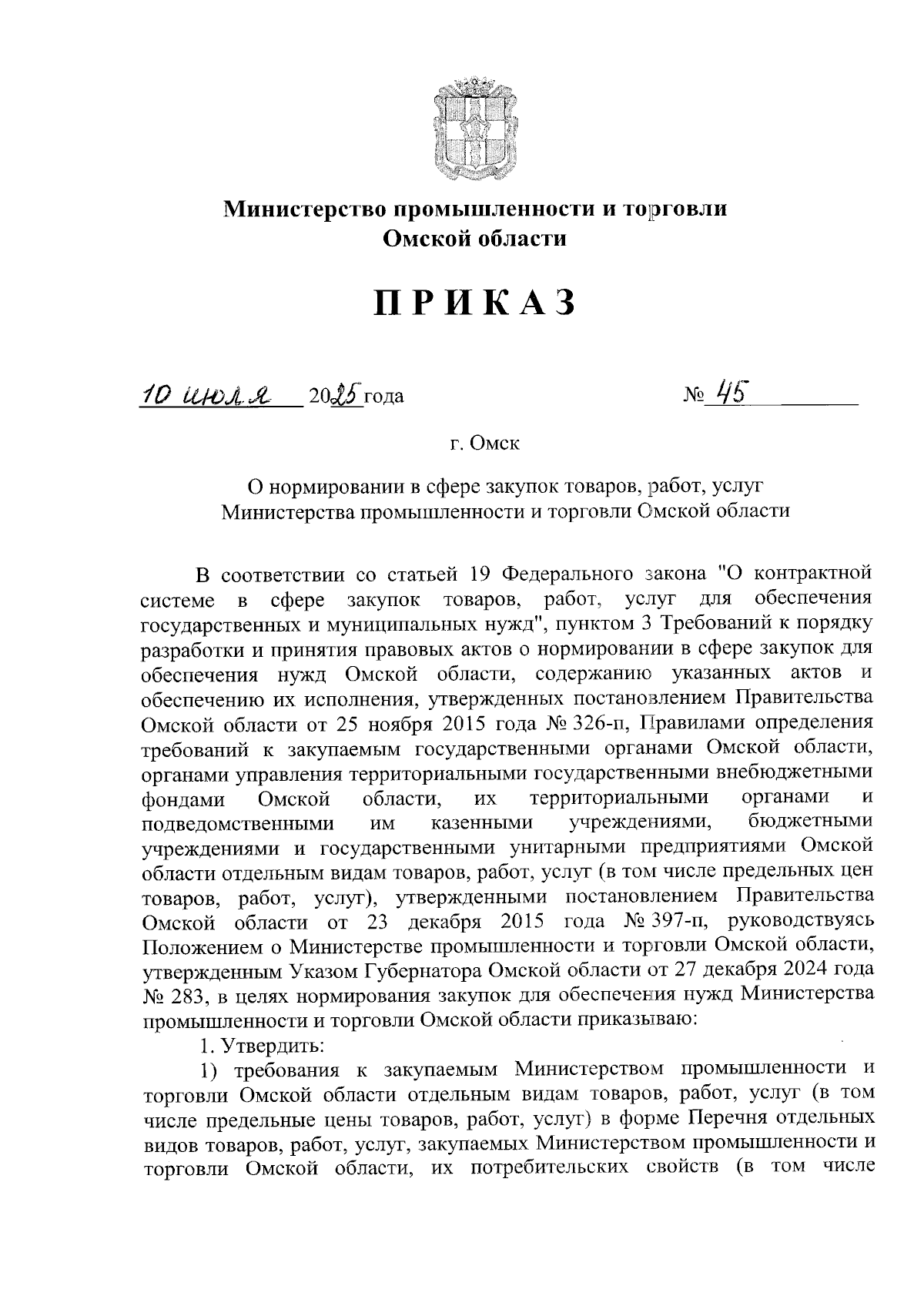 Министерство промышленности и торговли Омской области

ПРИКАЗ

10 июля 2025 года № 45

г. Омск

О нормировании в сфере закупок товаров, работ, услуг Министерства промышленности и торговли Омской области

В соответствии со статьей 19 Федерального закона "О контрактной системе в сфере закупок товаров, работ, услуг для обеспечения государственных и муниципальных нужд", пунктом 3 Требований к порядку разработки и принятия правовых актов о нормировании в сфере закупок для обеспечения нужд Омской области, содержанию указанных актов и обеспечению их исполнения, утвержденных постановлением Правительства Омской области от 25 ноября 2015 года № 326-п, Правилами определения требований к закупаемым государственными органами Омской области, органами управления территориальными государственными внебюджетными фондами Омской области, их территориальными органами и подведомственными им казенными учреждениями, бюджетными учреждениями и государственными унитарными предприятиями Омской области отдельным видам товаров, работ, услуг (в том числе предельных цен товаров, работ, услуг), утвержденными постановлением Правительства Омской области от 23 декабря 2015 года № 397-п, руководствуясь Положением о Министерстве промышленности и торговли Омской области, утвержденным Указом Губернатора Омской области от 27 декабря 2024 года № 283, в целях нормирования закупок для обеспечения нужд Министерства промышленности и торговли Омской области приказываю:

1. Утвердить:

1) требования к закупаемым Министерством промышленности и торговли Омской области отдельным видам товаров, работ, услуг (в том числе предельные цены товаров, работ, услуг) в форме Перечня отдельных видов товаров, работ, услуг, закупаемых Министерством промышленности и торговли Омской области, их потребительских свойств (в том числе